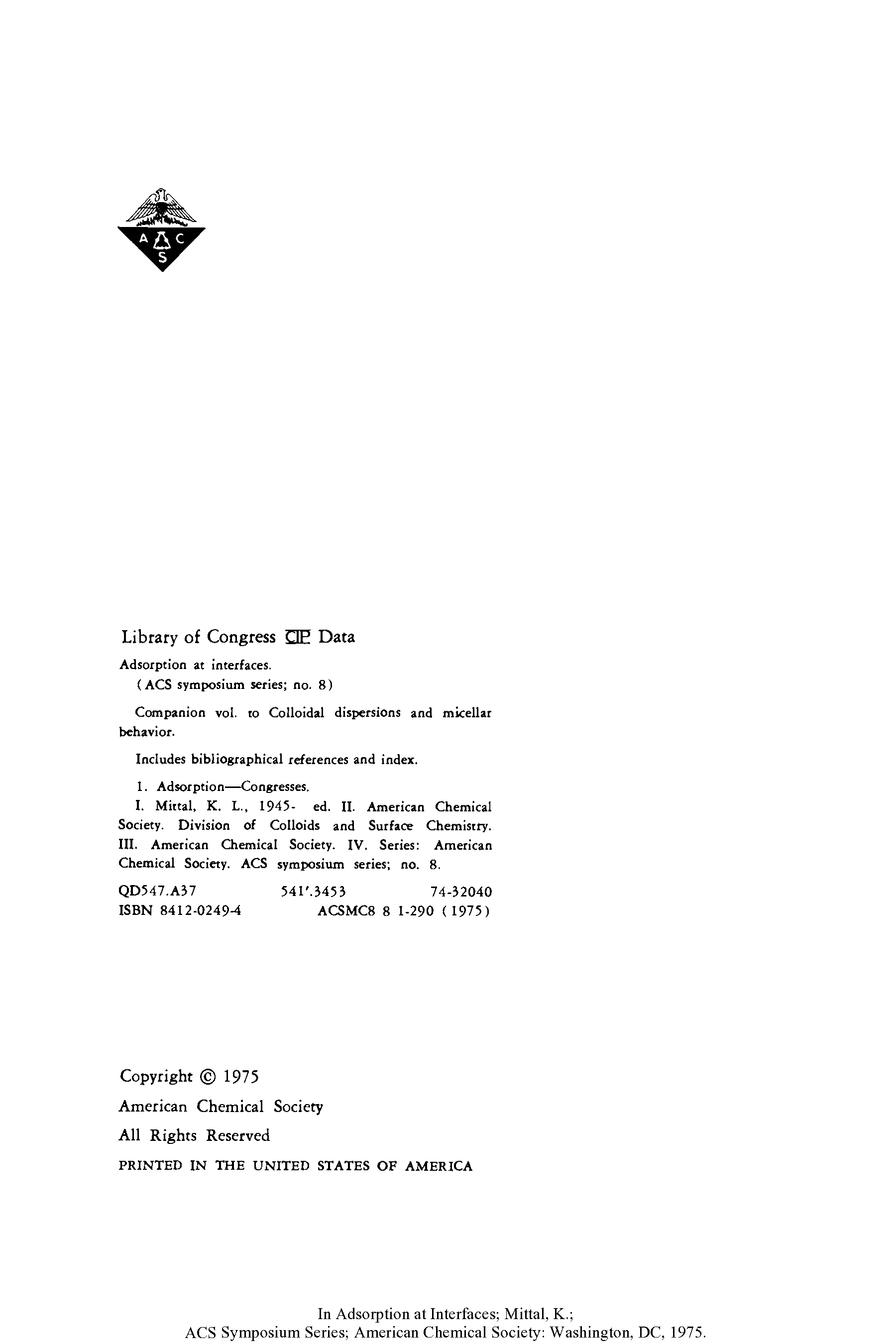 A C
S

Library of Congress CIP Data

Adsorption at interfaces.
(ACS symposium series; no. 8)

Companion vol. to Colloidal dispersions and micellar behavior.

Includes bibliographical references and index.

1. Adsorption—Congresses.
I. Mittal, K. L., 1945- ed. II. American Chemical Society. Division of Colloids and Surface Chemistry. III. American Chemical Society. IV. Series: American Chemical Society. ACS symposium series; no. 8.

QD547.A37 541'.3453 74-32040
ISBN 8412-0249-4 ACSMC8 8 1-290 (1975)

Copyright © 1975
American Chemical Society
All Rights Reserved
PRINTED IN THE UNITED STATES OF AMERICA

In Adsorption at Interfaces; Mittal, K.;
ACS Symposium Series; American Chemical Society: Washington, DC, 1975.